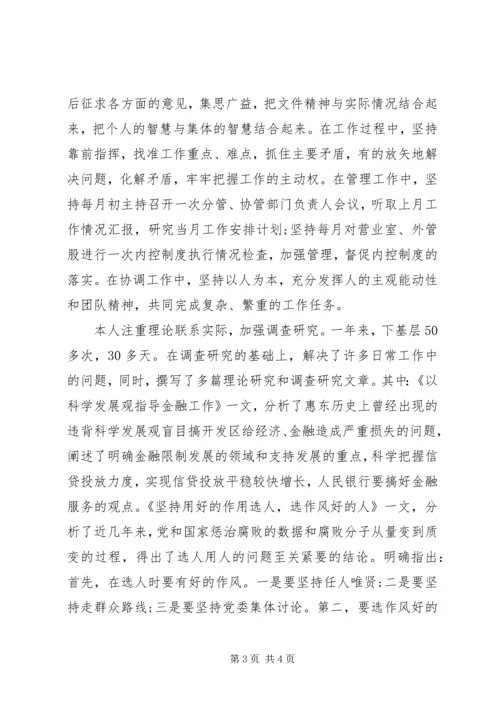 后征求各方面的意见，集思广益，把文件精神与实际情况结合起来，把个人的智慧与集体的智慧结合起来。在工作过程中，坚持靠前指挥，找准工作重点、难点，抓住主要矛盾，有的放矢地解决问题，化解矛盾，牢牢把握工作的主动权。在管理工作中，坚持每月初主持召开一次分管、协管部门负责人会议，听取上月工作情况汇报，研究当月工作安排计划;坚持每月对营业室、外管股进行一次内控制度执行情况检查，加强管理，督促内控制度的落实。在协调工作中，坚持以人为本，充分发挥人的主观能动性和团队精神，共同完成复杂、繁重的工作任务。

本人注重理论联系实际，加强调查研究。一年来，下基层50多次，30多天。在调查研究的基础上，解决了许多日常工作中的问题，同时，撰写了多篇理论研究和调查研究文章。其中:《以科学发展观指导金融工作》一文，分析了惠东历史上曾经出现的违背科学发展观盲目搞开发区给经济、金融造成严重损失的问题，阐述了明确金融限制发展的领域和支持发展的重点，科学把握信贷投放力度，实现信贷投放平稳较快增长，人民银行要搞好金融服务的观点。《坚持用好的作用选人，选作风好的人》一文，分析了近几年来，党和国家惩治腐败的数据和腐败分子从量变到质变的过程，得出了选人用人的问题至关紧要的结论。明确指出:首先，在选人时要有好的作风。一是要坚持任人唯贤;二是要坚持走群众路线;三是要坚持党委集体讨论。第二，要选作风好的

第3页 共4页